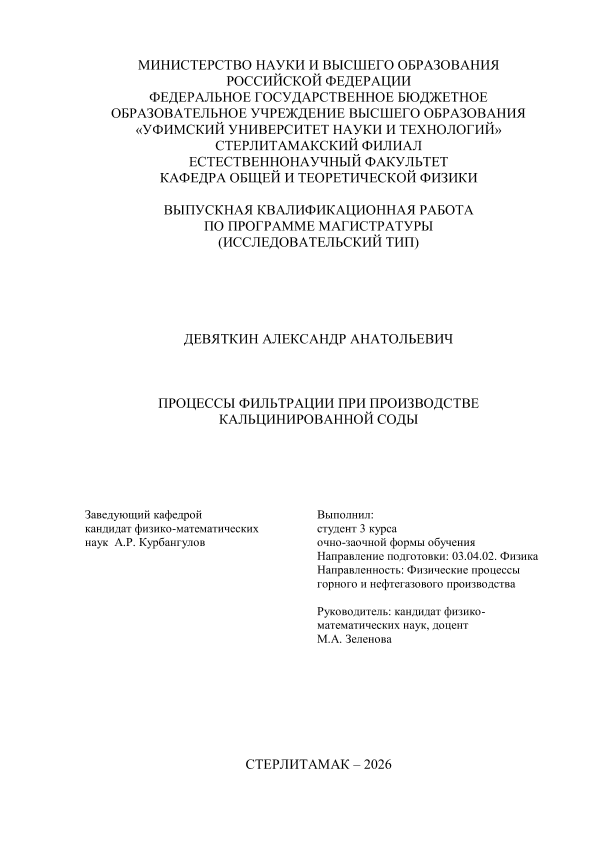 МИНИСТЕРСТВО НАУКИ И ВЫСШЕГО ОБРАЗОВАНИЯ
РОССИЙСКОЙ ФЕДЕРАЦИИ
ФЕДЕРАЛЬНОЕ ГОСУДАРСТВЕННОЕ БЮДЖЕТНОЕ
ОБРАЗОВАТЕЛЬНОЕ УЧРЕЖДЕНИЕ ВЫСШЕГО ОБРАЗОВАНИЯ
«УФИМСКИЙ УНИВЕРСИТЕТ НАУКИ И ТЕХНОЛОГИЙ»
СТЕРЛИТАМАКСКИЙ ФИЛИАЛ
ЕСТЕСТВЕННОНАУЧНЫЙ ФАКУЛЬТЕТ
КАФЕДРА ОБЩЕЙ И ТЕОРЕТИЧЕСКОЙ ФИЗИКИ

ВЫПУСКНАЯ КВАЛИФИКАЦИОННАЯ РАБОТА
ПО ПРОГРАММЕ МАГИСТРАТУРЫ
(ИССЛЕДОВАТЕЛЬСКИЙ ТИП)

ДЕВЯТКИН АЛЕКСАНДР АНАТОЛЬЕВИЧ

ПРОЦЕССЫ ФИЛЬТРАЦИИ ПРИ ПРОИЗВОДСТВЕ
КАЛЬЦИНИРОВАННОЙ СОДЫ

Заведующий кафедрой
кандидат физико-математических
наук А.Р. Курбангулов

Выполнил:
студент 3 курса
очно-заочной формы обучения
Направление подготовки: 03.04.02. Физика
Направленность: Физические процессы
горного и нефтегазового производства

Руководитель: кандидат физико-математических наук, доцент
М.А. Зеленова

СТЕРЛИТАМАК – 2026